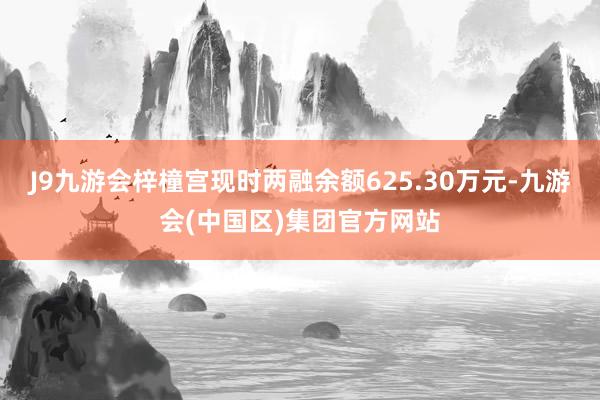 J9九游会梓橦宫现时两融余额625.30万元-九游会(中国区)集团官方网站